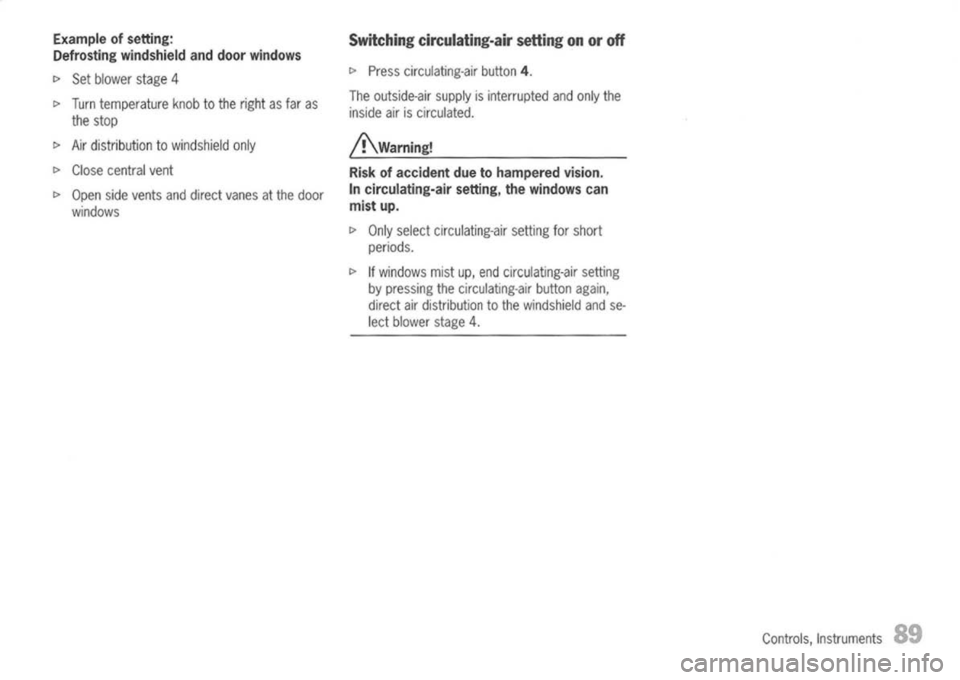 Example of setting:
Defrosting windshield and door windows

▷ Set blower stage 4

▷ Turn temperature knob to the right as far as the stop

▷ Air distribution to windshield only

▷ Close central vent

▷ Open side vents and direct vanes at the door windows

Switching circulating-air setting on or off

▷ Press circulating-air button 4.

The outside-air supply is interrupted and only the inside air is circulated.

Warning!

Risk of accident due to hampered vision. In circulating-air setting, the windows can mist up.

▷ Only select circulating-air setting for short periods.

▷ If windows mist up, end circulating-air setting by pressing the circulating-air button again, direct air distribution to the windshield and select blower stage 4.

Controls, Instruments 89

carmanualsonline.info